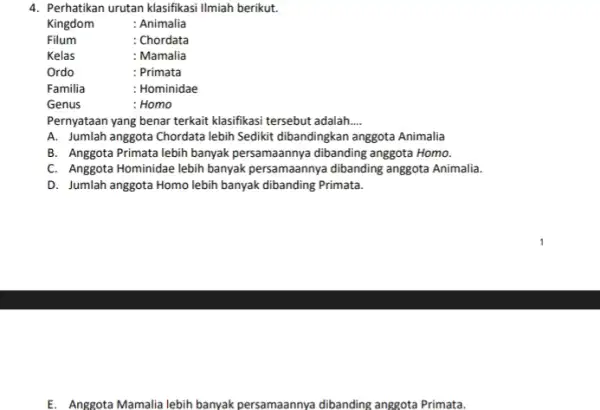 4. Perhatikan urutan klasifikasi Ilmiah berikut.

Kingdom : Animalia
Filum : Chordata
Kelas : Mamalia
Ordo : Primata
Familia : Hominidae
Genus : Homo

Pernyataan yang benar terkait klasifikasi tersebut adalah....
A. Jumlah anggota Chordata lebih Sedikit dibandingkan anggota Animalia
B. Anggota Primata lebih banyak persamaannya dibanding anggota Homo.
C. Anggota Hominidae lebih banyak persamaannya dibanding anggota Animalia.
D. Jumlah anggota Homo lebih banyak dibanding Primata.

1

E. Anggota Mamalia lebih banyak persamaannya dibanding anggota Primata.